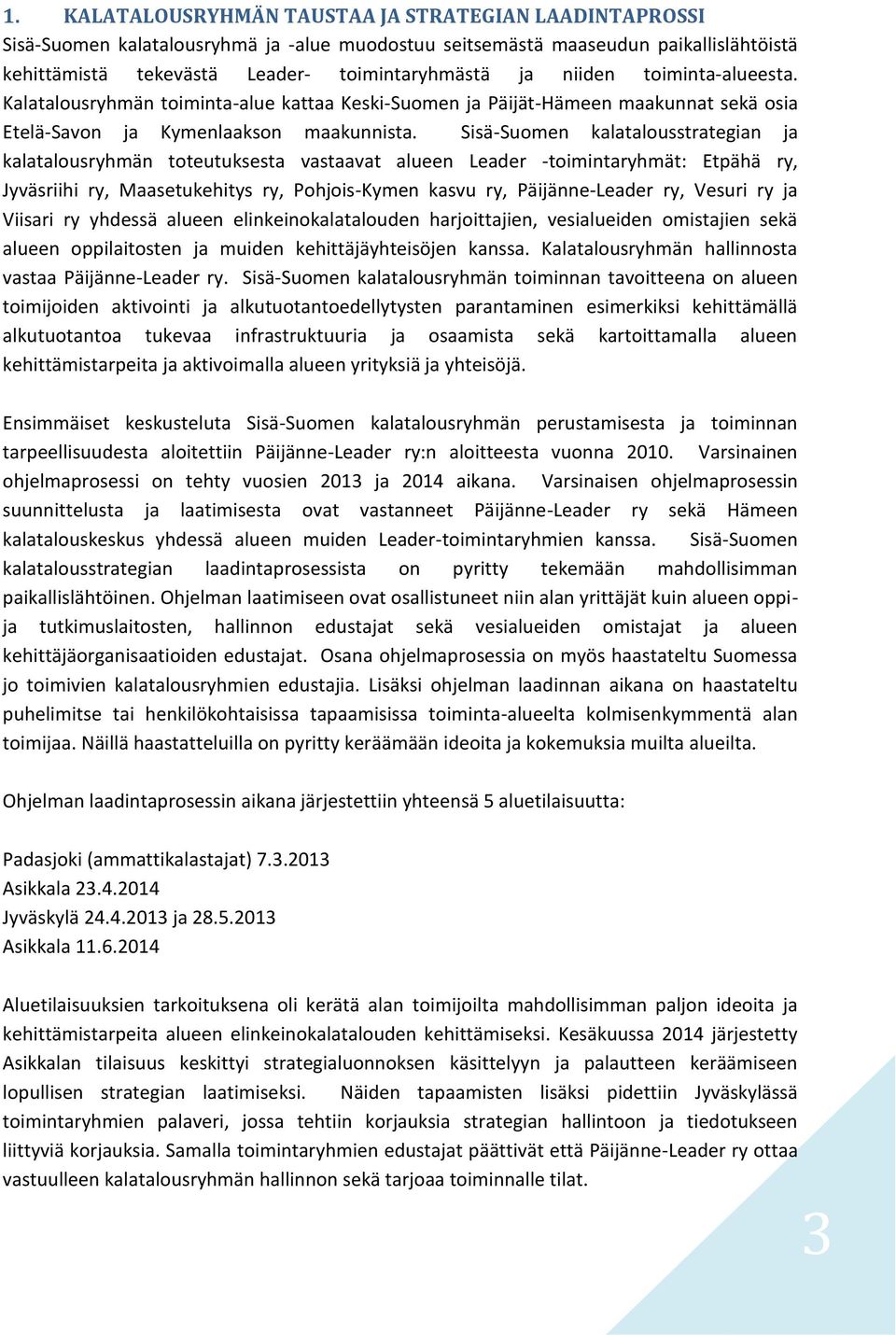 1. KALATALOUSRYHMÄN TAUSTAA JA STRATEGIAN LAADINTAPROSSI

Sisä-Suomen kalatalousryhmä ja -alue muodostuu seitsemästä maaseudun paikallislähtöistä kehittämistä tekevästä Leader- toimintaryhmästä ja niiden toiminta-alueesta. Kalatalousryhmän toiminta-alue kattaa Keski-Suomen ja Päijät-Hämeen maakunnat sekä osia Etelä-Savon ja Kymenlaakson maakunnista. Sisä-Suomen kalatalousstrategian ja kalatalousryhmän toteutuksesta vastaavat alueen Leader -toimintaryhmät: Etpähä ry, Jyväsriihi ry, Maasetukehitys ry, Pohjois-Kymen kasvu ry, Päijänne-Leader ry, Vesuri ry ja Viisari ry yhdessä alueen elinkeinokalatalouden harjoittajien, vesialueiden omistajien sekä alueen oppilaitosten ja muiden kehittäjäyhteisöjen kanssa. Kalatalousryhmän hallinnosta vastaa Päijänne-Leader ry. Sisä-Suomen kalatalousryhmän toiminnan tavoitteena on alueen toimijoiden aktivointi ja alkutuotantoedellytysten parantaminen esimerkiksi kehittämällä alkutuotantoa tukevaa infrastruktuuria ja osaamista sekä kartoittamalla alueen kehittämistarpeita ja aktivoimalla alueen yrityksiä ja yhteisöjä.

Ensimmäiset keskusteluta Sisä-Suomen kalatalousryhmän perustamisesta ja toiminnan tarpeellisuudesta aloitettiin Päijänne-Leader ry:n aloitteesta vuonna 2010. Varsinainen ohjelmaprosessi on tehty vuosien 2013 ja 2014 aikana. Varsinaisen ohjelmaprosessin suunnittelusta ja laatimisesta ovat vastanneet Päijänne-Leader ry sekä Hämeen kalatalouskeskus yhdessä alueen muiden Leader-toimintaryhmien kanssa. Sisä-Suomen kalatalousstrategian laadintaprosessista on pyritty tekemään mahdollisimman paikallislähtöinen. Ohjelman laatimiseen ovat osallistuneet niin alan yrittäjät kuin alueen oppi- ja tutkimuslaitosten, hallinnon edustajat sekä vesialueiden omistajat ja alueen kehittäjäorganisaatioiden edustajat. Osana ohjelmaprosessia on myös haastateltu Suomessa jo toimivien kalatalousryhmien edustajia. Lisäksi ohjelman laadinnan aikana on haastateltu puhelimitse tai henkilökohtaisissa tapaamisissa toiminta-alueelta kolmisenkymmentä alan toimijaa. Näillä haastatteluilla on pyritty keräämään ideoita ja kokemuksia muilta alueilta.

Ohjelman laadintaprosessin aikana järjestettiin yhteensä 5 aluetilaisuutta:

Padasjoki (ammattikalastajat) 7.3.2013
Asikkala 23.4.2014
Jyväskylä 24.4.2013 ja 28.5.2013
Asikkala 11.6.2014

Aluetilaisuuksien tarkoituksena oli kerätä alan toimijoilta mahdollisimman paljon ideoita ja kehittämistarpeita alueen elinkeinokalatalouden kehittämiseksi. Kesäkuussa 2014 järjestetty Asikkalan tilaisuus keskittyi strategialuonnoksen käsittelyyn ja palautteen keräämiseen lopullisen strategian laatimiseksi. Näiden tapaamisten lisäksi pidettiin Jyväskylässä toimintaryhmien palaveri, jossa tehtiin korjauksia strategian hallintoon ja tiedotukseen liittyviä korjauksia. Samalla toimintaryhmien edustajat päättivät että Päijänne-Leader ry ottaa vastuulleen kalatalousryhmän hallinnon sekä tarjoaa toiminnalle tilat.

3